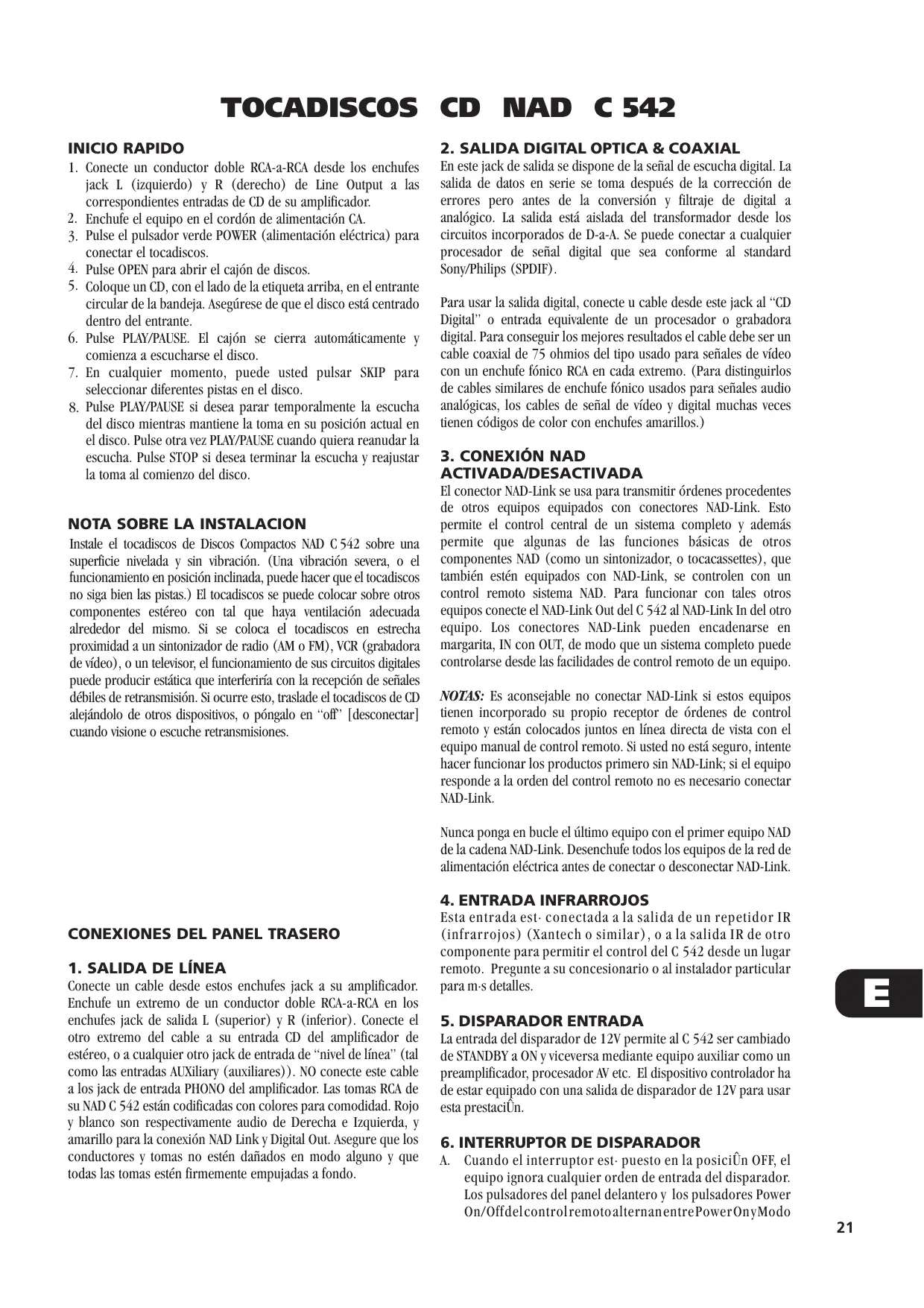 TOCADISCOS CD NAD C 542

INICIO RAPIDO
1. Conecte un conductor doble RCA-a-RCA desde los enchufes jack L (izquierdo) y R (derecho) de Line Output a las correspondientes entradas de CD de su amplificador.
2. Enchufe el equipo en el cordón de alimentación CA.
3. Pulse el pulsador verde POWER (alimentación eléctrica) para conectar el tocadiscos.
4. Pulse OPEN para abrir el cajón de discos.
5. Coloque un CD, con el lado de la etiqueta arriba, en el entrante circular de la bandeja. Asegúrese de que el disco está centrado dentro del entrante.
6. Pulse PLAY/PAUSE. El cajón se cierra automáticamente y comienza a escucharse el disco.
7. En cualquier momento, puede usted pulsar SKIP para seleccionar diferentes pistas en el disco.
8. Pulse PLAY/PAUSE si desea parar temporalmente la escucha del disco mientras mantiene la toma en su posición actual en el disco. Pulse otra vez PLAY/PAUSE cuando quiera reanudar la escucha. Pulse STOP si desea terminar la escucha y reajustar la toma al comienzo del disco.

NOTA SOBRE LA INSTALACION
Instale el tocadiscos de Discos Compactos NAD C 542 sobre una superficie nivelada y sin vibración. (Una vibración severa, o el funcionamiento en posición inclinada, puede hacer que el tocadiscos no siga bien las pistas.) El tocadiscos se puede colocar sobre otros componentes estéreo con tal que haya ventilación adecuada alrededor del mismo. Si se coloca el tocadiscos en estrecha proximidad a un sintonizador de radio (AM o FM), VCR (grabadora de vídeo), o un televisor, el funcionamiento de sus circuitos digitales puede producir estática que interferiría con la recepción de señales débiles de retransmisión. Si ocurre esto, traslade el tocadiscos de CD alejándolo de otros dispositivos, o póngalo en "off" [desconectar] cuando visione o escuche retransmisiones.

CONEXIONES DEL PANEL TRASERO

1. SALIDA DE LÍNEA
Conecte un cable desde estos enchufes jack a su amplificador. Enchufe un extremo de un conductor doble RCA-a-RCA en los enchufes jack de salida L (superior) y R (inferior). Conecte el otro extremo del cable a su entrada CD del amplificador de estéreo, o a cualquier otro jack de entrada de "nivel de línea" (tal como las entradas AUXiliary (auxiliares)). NO conecte este cable a los jack de entrada PHONO del amplificador. Las tomas RCA de su NAD C 542 están codificadas con colores para comodidad. Rojo y blanco son respectivamente audio de Derecha e Izquierda, y amarillo para la conexión NAD Link y Digital Out. Asegure que los conductores y tomas no estén dañados en modo alguno y que todas las tomas estén firmemente empujadas a fondo.

2. SALIDA DIGITAL OPTICA & COAXIAL
En este jack de salida se dispone de la señal de escucha digital. La salida de datos en serie se toma después de la corrección de errores pero antes de la conversión y filtraje de digital a analógico. La salida está aislada del transformador desde los circuitos incorporados de D-a-A. Se puede conectar a cualquier procesador de señal digital que sea conforme al standard Sony/Philips (SPDIF).

Para usar la salida digital, conecte u cable desde este jack al "CD Digital" o entrada equivalente de un procesador o grabadora digital. Para conseguir los mejores resultados el cable debe ser un cable coaxial de 75 ohmios del tipo usado para señales de vídeo con un enchufe fónico RCA en cada extremo. (Para distinguirlos de cables similares de enchufe fónico usados para señales audio analógicas, los cables de señal de vídeo y digital muchas veces tienen códigos de color con enchufes amarillos.)

3. CONEXIÓN NAD ACTIVADA/DESACTIVADA
El conector NAD-Link se usa para transmitir órdenes procedentes de otros equipos equipados con conectores NAD-Link. Esto permite el control central de un sistema completo y además permite que algunas de las funciones básicas de otros componentes NAD (como un sintonizador, o tocacassettes), que también estén equipados con NAD-Link, se controlen con un control remoto sistema NAD. Para funcionar con tales otros equipos conecte el NAD-Link Out del C 542 al NAD-Link In del otro equipo. Los conectores NAD-Link pueden encadenarse en margarita, IN con OUT, de modo que un sistema completo puede controlarse desde las facilidades de control remoto de un equipo.

NOTAS: Es aconsejable no conectar NAD-Link si estos equipos tienen incorporado su propio receptor de órdenes de control remoto y están colocados juntos en línea directa de vista con el equipo manual de control remoto. Si usted no está seguro, intente hacer funcionar los productos primero sin NAD-Link; si el equipo responde a la orden del control remoto no es necesario conectar NAD-Link.

Nunca ponga en bucle el último equipo con el primer equipo NAD de la cadena NAD-Link. Desenchufe todos los equipos de la red de alimentación eléctrica antes de conectar o desconectar NAD-Link.

4. ENTRADA INFRARROJOS
Esta entrada est· conectada a la salida de un repetidor IR (infrarrojos) (Xantech o similar), o a la salida IR de otro componente para permitir el control del C 542 desde un lugar remoto. Pregunte a su concesionario o al instalador particular para m·s detalles.

5. DISPARADOR ENTRADA
La entrada del disparador de 12V permite al C 542 ser cambiado de STANDBY a ON y viceversa mediante equipo auxiliar como un preamplificador, procesador AV etc. El dispositivo controlador ha de estar equipado con una salida de disparador de 12V para usar esta prestaciÛn.

6. INTERRUPTOR DE DISPARADOR
A. Cuando el interruptor est· puesto en la posiciÛn OFF, el equipo ignora cualquier orden de entrada del disparador. Los pulsadores del panel delantero y los pulsadores Power On/Off del control remoto alternan entre Power On y Modo

E

21